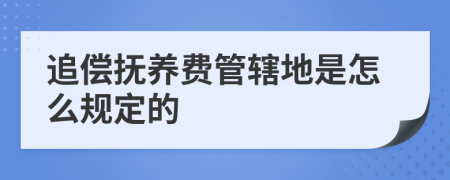 追偿抚养费管辖地是怎么规定的